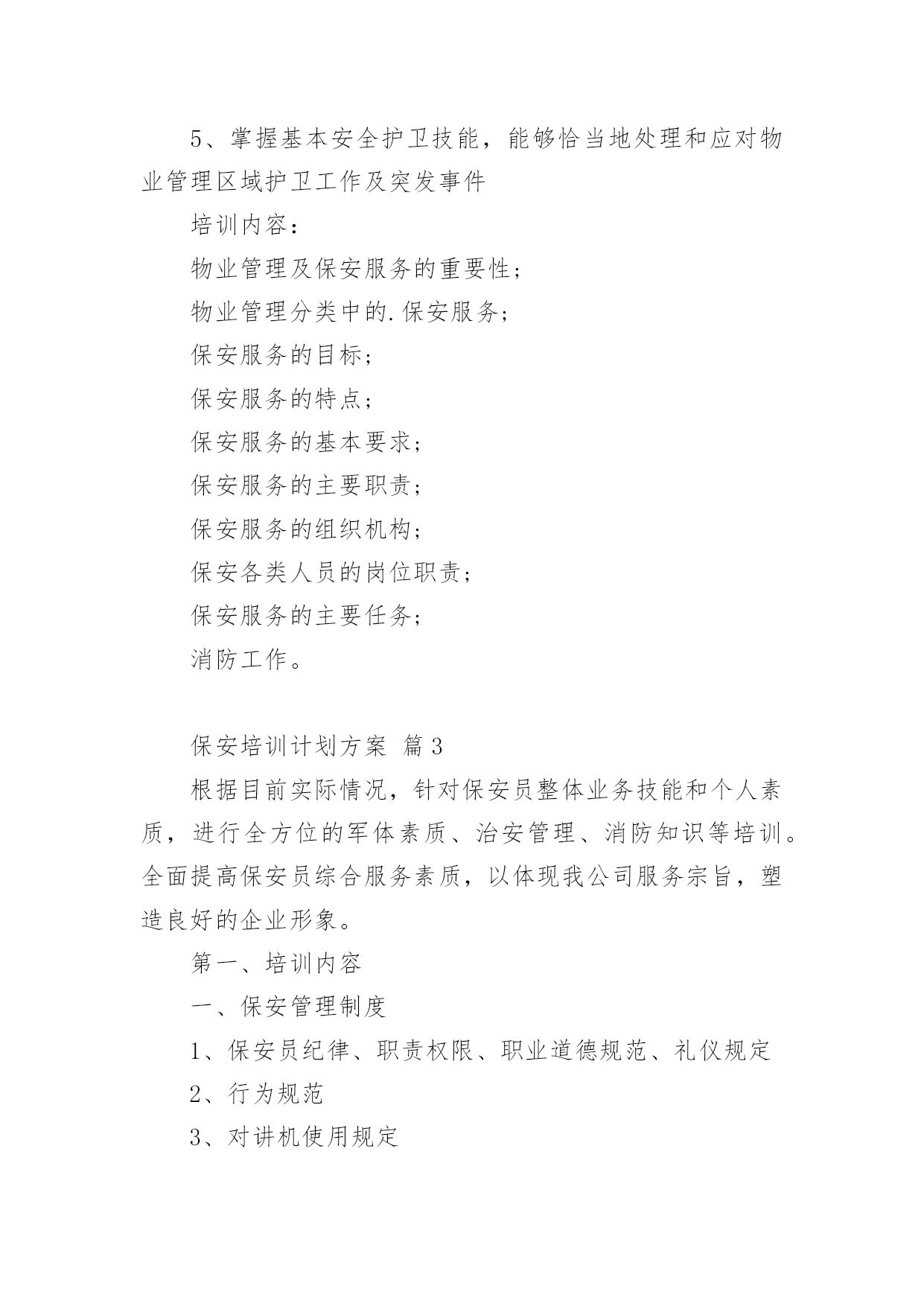 5、掌握基本安全护卫技能，能够恰当地处理和应对物业管理区域护卫工作及突发事件

培训内容：

物业管理及保安服务的重要性；

物业管理分类中的.保安服务；

保安服务的目标；

保安服务的特点；

保安服务的基本要求；

保安服务的主要职责；

保安服务的组织机构；

保安各类人员的岗位职责；

保安服务的主要任务；

消防工作。

保安培训计划方案 篇3

根据目前实际情况，针对保安员整体业务技能和个人素质，进行全方位的军体素质、治安管理、消防知识等培训。全面提高保安员综合服务素质，以体现我公司服务宗旨，塑造良好的企业形象。

第一、培训内容

一、保安管理制度

1、保安员纪律、职责权限、职业道德规范、礼仪规定

2、行为规范

3、对讲机使用规定